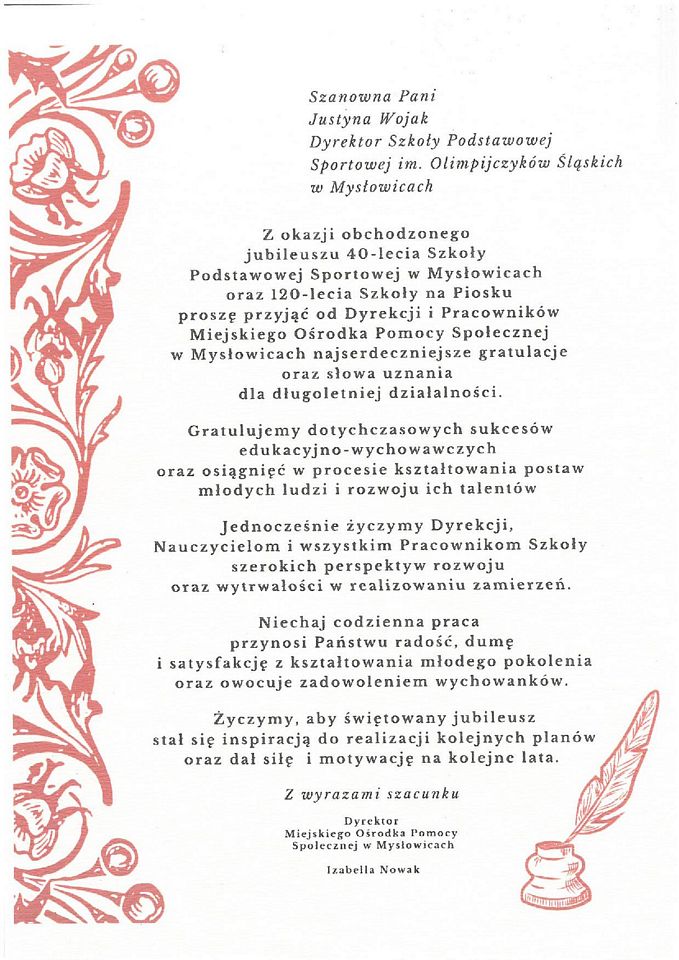 Szanowna Pani
Justyna Wojak
Dyrektor Szkoły Podstawowej
Sportowej im. Olimpijczyków Śląskich
w Mysłowicach

Z okazji obchodzonego jubileuszu 40-lecia Szkoły Podstawowej Sportowej w Mysłowicach oraz 120-lecia Szkoły na Piosku proszę przyjąć od Dyrekcji i Pracowników Miejskiego Ośrodka Pomocy Społecznej w Mysłowicach najserdeczniejsze gratulacje oraz słowa uznania dla długoletniej działalności.

Gratulujemy dotychczasowych sukcesów edukacyjno-wychowawczych oraz osiągnięć w procesie kształtowania postaw młodych ludzi i rozwoju ich talentów

Jednocześnie życzymy Dyrekcji, Nauczycielom i wszystkim Pracownikom Szkoły szerokich perspektyw rozwoju oraz wytrwałości w realizowaniu zamierzeń.

Niechaj codzienna praca przynosi Państwu radość, dumę i satysfakcję z kształtowania młodego pokolenia oraz owocuje zadowoleniem wychowanków.

Życzymy, aby świętowany jubileusz stał się inspiracją do realizacji kolejnych planów oraz dał siłę i motywację na kolejne lata.

Z wyrazami szacunku

Dyrektor
Miejskiego Ośrodka Pomocy
Społecznej w Mysłowicach

Izabella Nowak